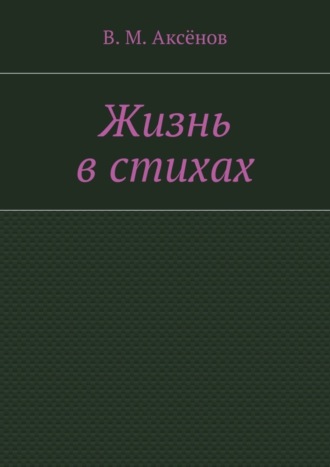 В. М. Аксёнов

Жизнь
в стихах